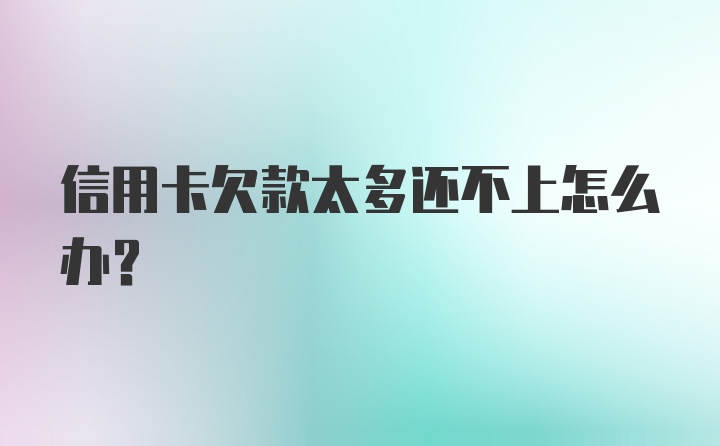 信用卡欠款太多还不上怎么办?